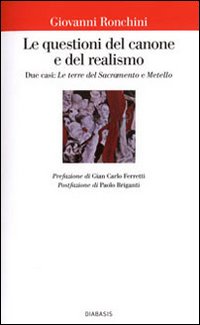 Giovanni Ronchini

Le questioni del canone e del realismo

Due casi: Le terre del Sacramento e Metello

Prefazione di Gian Carlo Ferretti
Postfazione di Paolo Briganti

DIABASIS